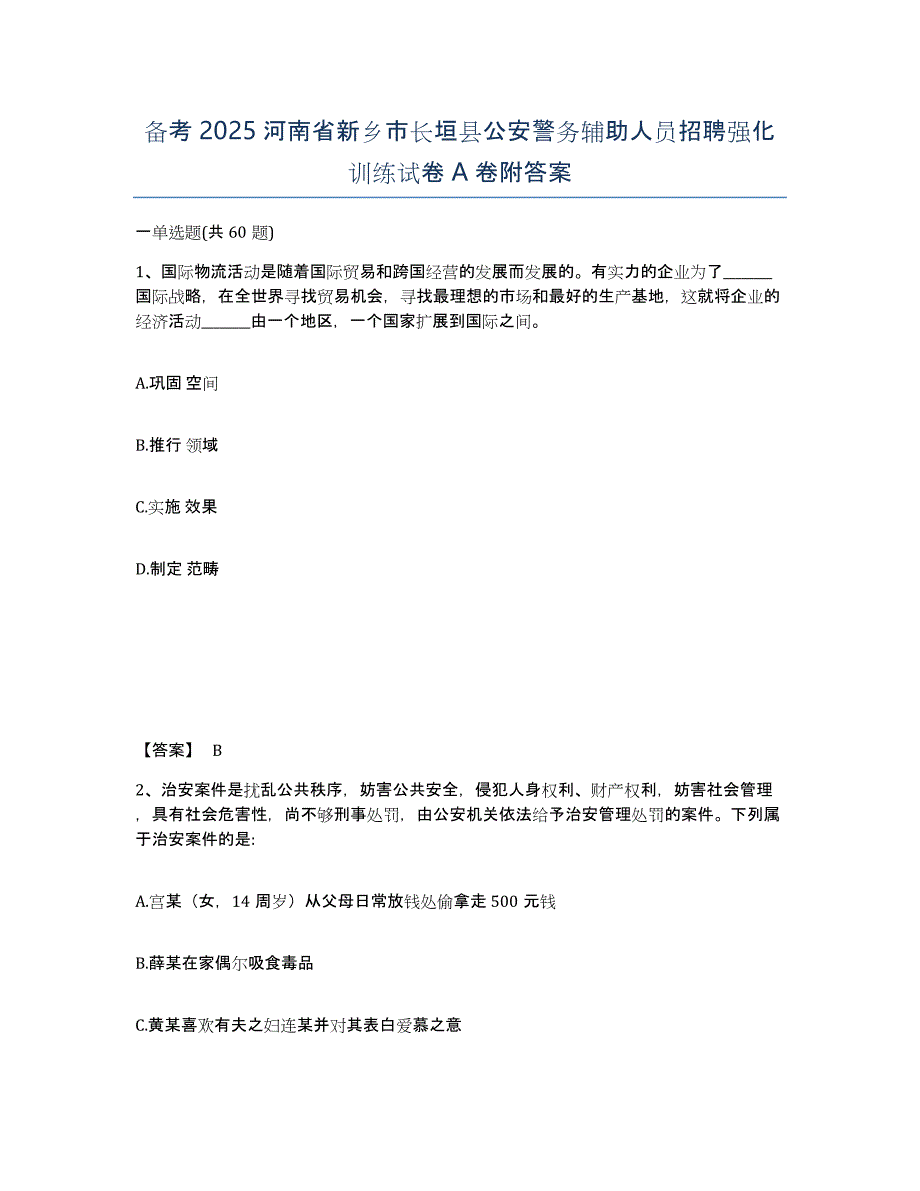 备考 2025 河南省新乡市长垣县公安警务辅助人员招聘强化训练试卷 A 卷附答案

一单选题(共 60 题)

1、国际物流活动是随着国际贸易和跨国经营的发展而发展的。有实力的企业为了______国际战略，在全世界寻找贸易机会，寻找最理想的市场和最好的生产基地，这就将企业的经济活动______由一个地区，一个国家扩展到国际之间。

A.巩固 空间

B.推行 领域

C.实施 效果

D.制定 范畴

【答案】 B

2、治安案件是扰乱公共秩序，妨害公共安全，侵犯人身权利、财产权利，妨害社会管理，具有社会危害性，尚不够刑事处罚，由公安机关依法给予治安管理处罚的案件。下列属于治安案件的是:

A.宫某（女，14 周岁）从父母日常放钱处偷拿走 500 元钱

B.薛某在家偶尔吸食毒品

C.黄某喜欢有夫之妇连某并对其表白爱慕之意